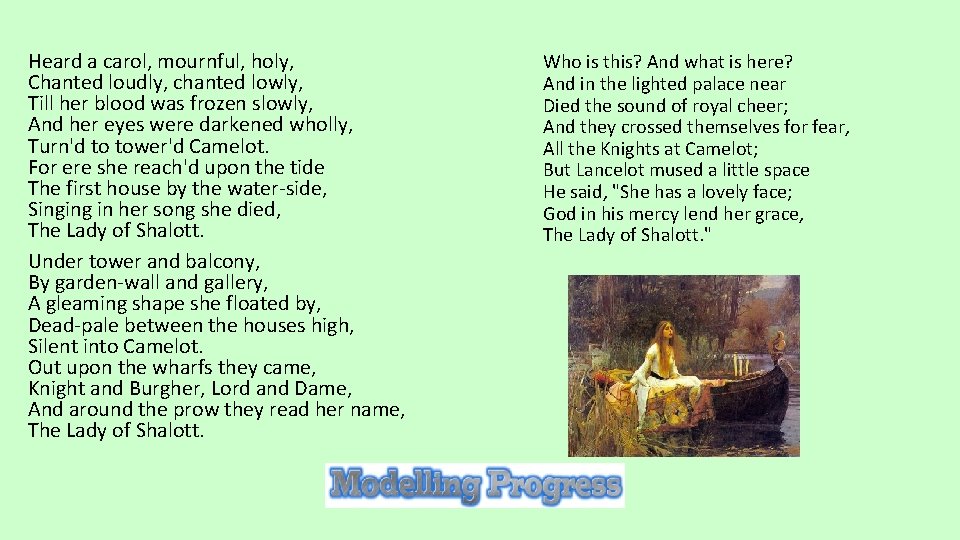 Heard a carol, mournful, holy,
Chanted loudly, chanted lowly,
Till her blood was frozen slowly,
And her eyes were darkened wholly,
Turn'd to tower'd Camelot.
For ere she reach'd upon the tide
The first house by the water-side,
Singing in her song she died,
The Lady of Shalott.

Under tower and balcony,
By garden-wall and gallery,
A gleaming shape she floated by,
Dead-pale between the houses high,
Silent into Camelot.
Out upon the wharfs they came,
Knight and Burgher, Lord and Dame,
And around the prow they read her name,
The Lady of Shalott.

Who is this? And what is here?
And in the lighted palace near
Died the sound of royal cheer;
And they crossed themselves for fear,
All the Knights at Camelot;
But Lancelot mused a little space
He said, "She has a lovely face;
God in his mercy lend her grace,
The Lady of Shalott."

Modelling Progress